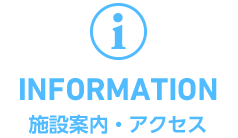 i

INFORMATION
施設案内・アクセス